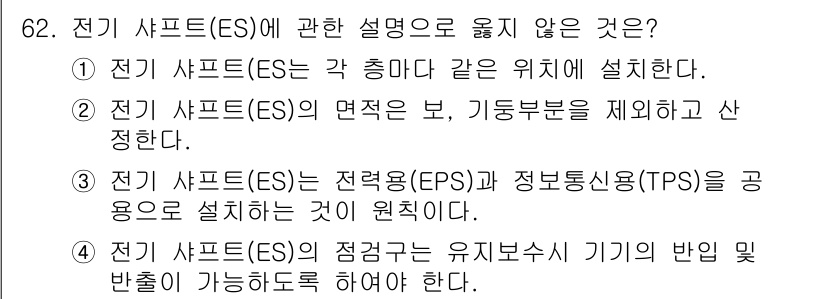 62. 전기 샤프트(ES)에 관한 설명으로 옳지 않은 것은?

① 전기 샤프트(ES는 각 층마다 같은 위치에 설치한다.

② 전기 샤프트(ES)의 면적은 보, 기둥부분을 제외하고 산정한다.

③ 전기 샤프트(ES)는 전력용(EPS)과 정보통신용(TPS)을 공용으로 설치하는 것이 원칙이다.

④ 전기 샤프트(ES)의 점검구는 유지보수시 기기의 반입 및 반출이 가능하도록 하여야 한다.